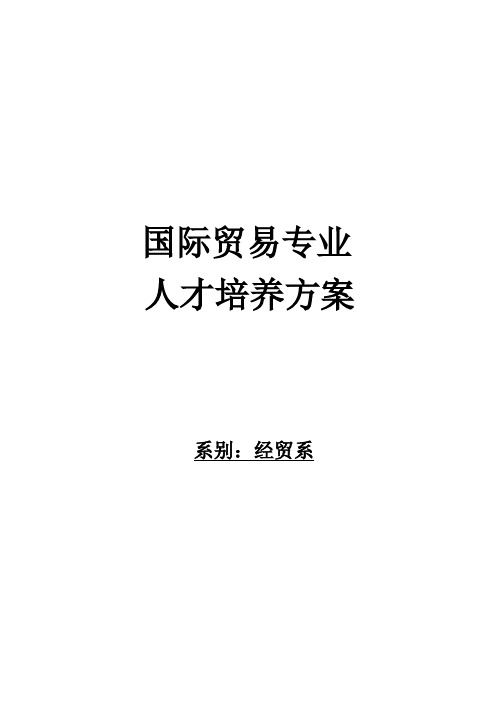 国际贸易专业
人才培养方案

系别：经贸系